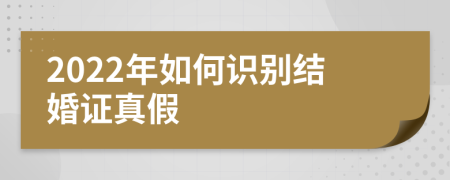 2022年如何识别结婚证真假